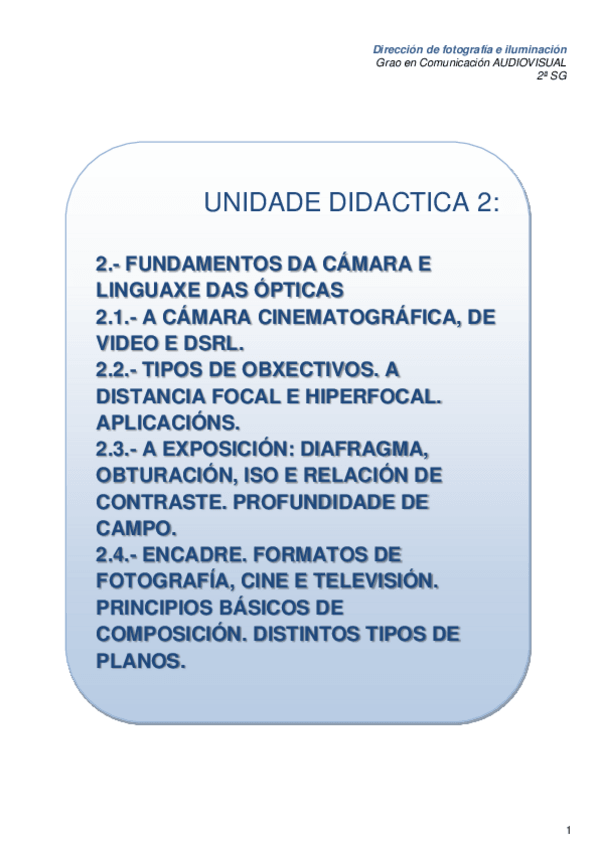 Dirección de fotografía e iluminación
Grao en Comunicación AUDIOVISUAL
2ª SG

UNIDADE DIDACTICA 2:

2.- FUNDAMENTOS DA CÁMARA E LINGUAXE DAS ÓPTICAS
2.1.- A CÁMARA CINEMATOGRÁFICA, DE VIDEO E DSRL.
2.2.- TIPOS DE OBXECTIVOS. A DISTANCIA FOCAL E HIPERFOCAL. APLICACIÓNS.
2.3.- A EXPOSICIÓN: DIAFRAGMA, OBTURACIÓN, ISO E RELACIÓN DE CONTRASTE. PROFUNDIDADE DE CAMPO.
2.4.- ENCADRE. FORMATOS DE FOTOGRAFÍA, CINE E TELEVISIÓN. PRINCIPIOS BÁSICOS DE COMPOSICIÓN. DISTINTOS TIPOS DE PLANOS.

1